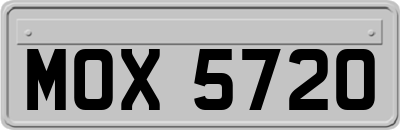 MOX 5720